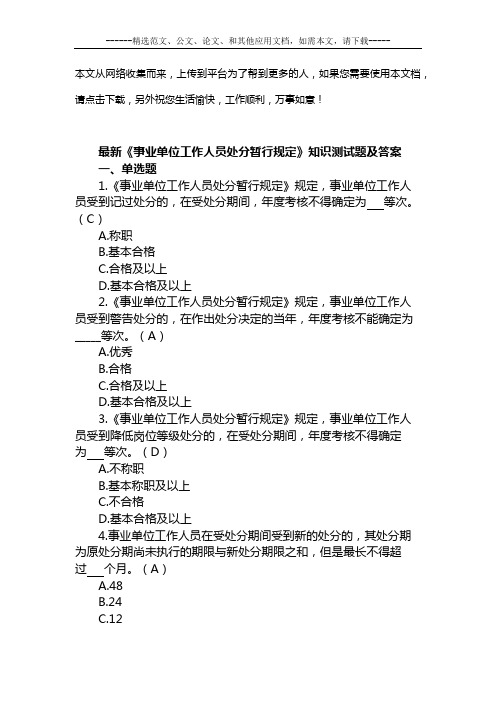 ------精选范文、公文、论文、和其他应用文档，如需本文，请下载-----

本文从网络收集而来，上传到平台为了帮到更多的人，如果您需要使用本文档，请点击下载，另外祝您生活愉快，工作顺利，万事如意！

最新《事业单位工作人员处分暂行规定》知识测试题及答案

一、单选题

1.《事业单位工作人员处分暂行规定》规定，事业单位工作人员受到记过处分的，在受处分期间，年度考核不得确定为___等次。（C）

A.称职

B.基本合格

C.合格及以上

D.基本合格及以上

2.《事业单位工作人员处分暂行规定》规定，事业单位工作人员受到警告处分的，在作出处分决定的当年，年度考核不能确定为_____等次。（A）

A.优秀

B.合格

C.合格及以上

D.基本合格及以上

3.《事业单位工作人员处分暂行规定》规定，事业单位工作人员受到降低岗位等级处分的，在受处分期间，年度考核不得确定为___等次。（D）

A.不称职

B.基本称职及以上

C.不合格

D.基本合格及以上

4.事业单位工作人员在受处分期间受到新的处分的，其处分期为原处分期尚未执行的期限与新处分期限之和，但是最长不得超过___个月。（A）

A.48

B.24

C.12